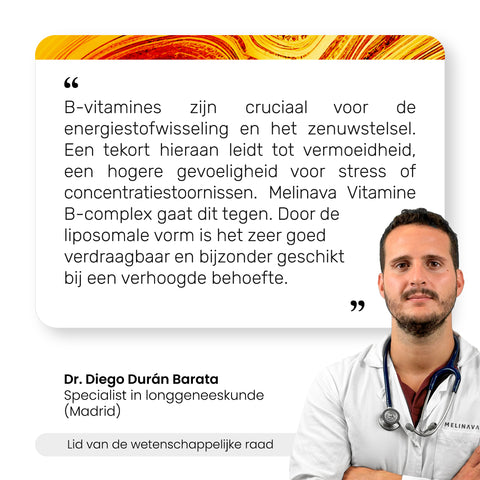 “

B-vitamines zijn cruciaal voor de energiestofwisseling en het zenuwstelsel. Een tekort hieraan leidt tot vermoeidheid, een hogere gevoeligheid voor stress of concentratiestoornissen. Melinava Vitamine B-complex gaat dit tegen. Door de liposomale vorm is het zeer goed verdraagbaar en bijzonder geschikt bij een verhoogde behoefte.

”

Dr. Diego Durán Barata
Specialist in longgeneeskunde (Madrid)

Lid van de wetenschappelijke raad

MELINAVA